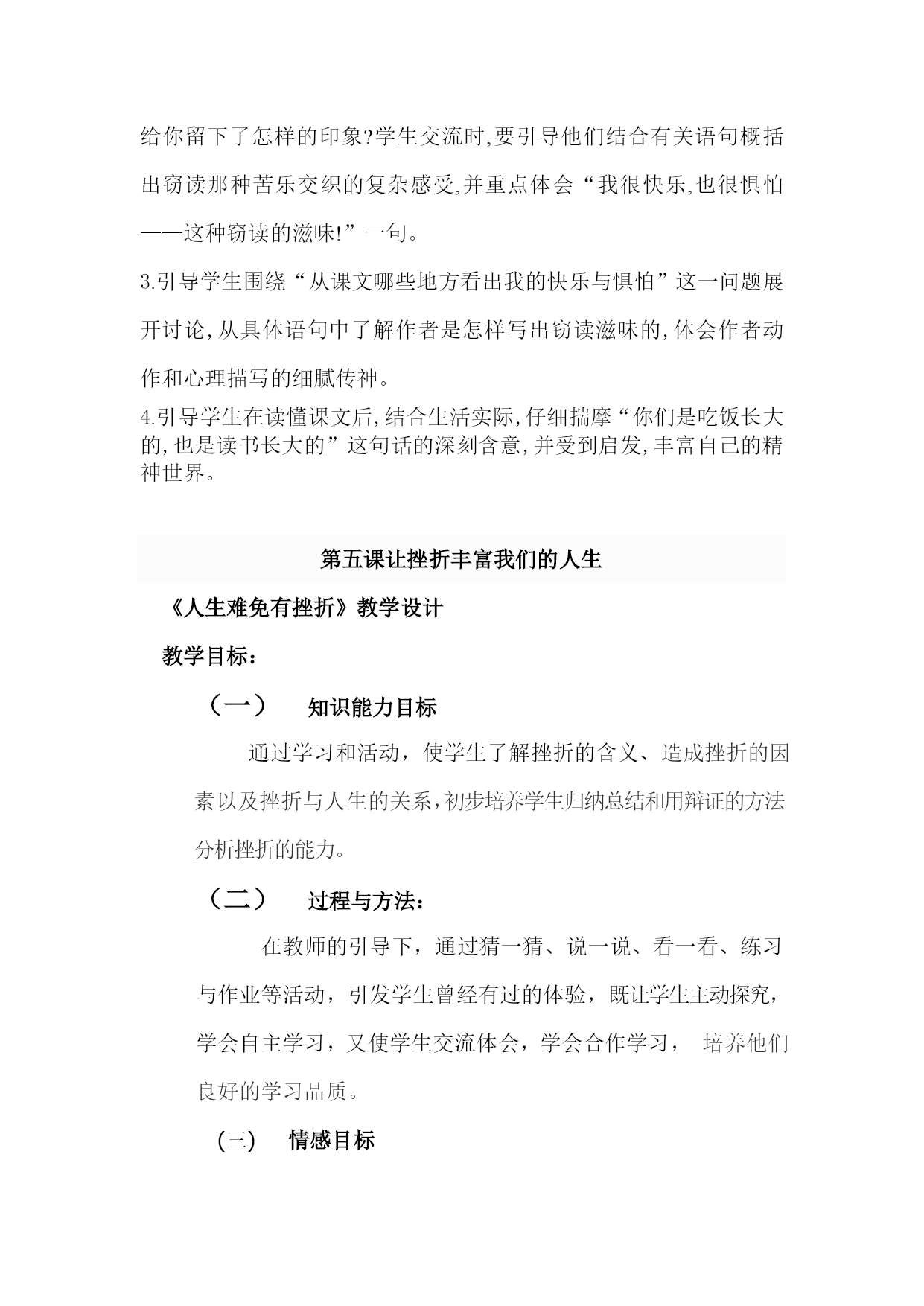 给你留下了怎样的印象?学生交流时,要引导他们结合有关语句概括出窃读那种苦乐交织的复杂感受,并重点体会“我很快乐,也很惧怕——这种窃读的滋味!”一句。

3.引导学生围绕“从课文哪些地方看出我的快乐与惧怕”这一问题展开讨论,从具体语句中了解作者是怎样写出窃读滋味的,体会作者动作和心理描写的细腻传神。

4.引导学生在读懂课文后,结合生活实际,仔细揣摩“你们是吃饭长大的,也是读书长大的”这句话的深刻含意,并受到启发,丰富自己的精神世界。

第五课让挫折丰富我们的人生

《人生难免有挫折》教学设计

教学目标：

（一） 知识能力目标

通过学习和活动，使学生了解挫折的含义、造成挫折的因素以及挫折与人生的关系，初步培养学生归纳总结和用辩证的方法分析挫折的能力。

（二） 过程与方法：

在教师的引导下，通过猜一猜、说一说、看一看、练习与作业等活动，引发学生曾经有过的体验，既让学生主动探究，学会自主学习，又使学生交流体会，学会合作学习， 培养他们良好的学习品质。

(三) 情感目标